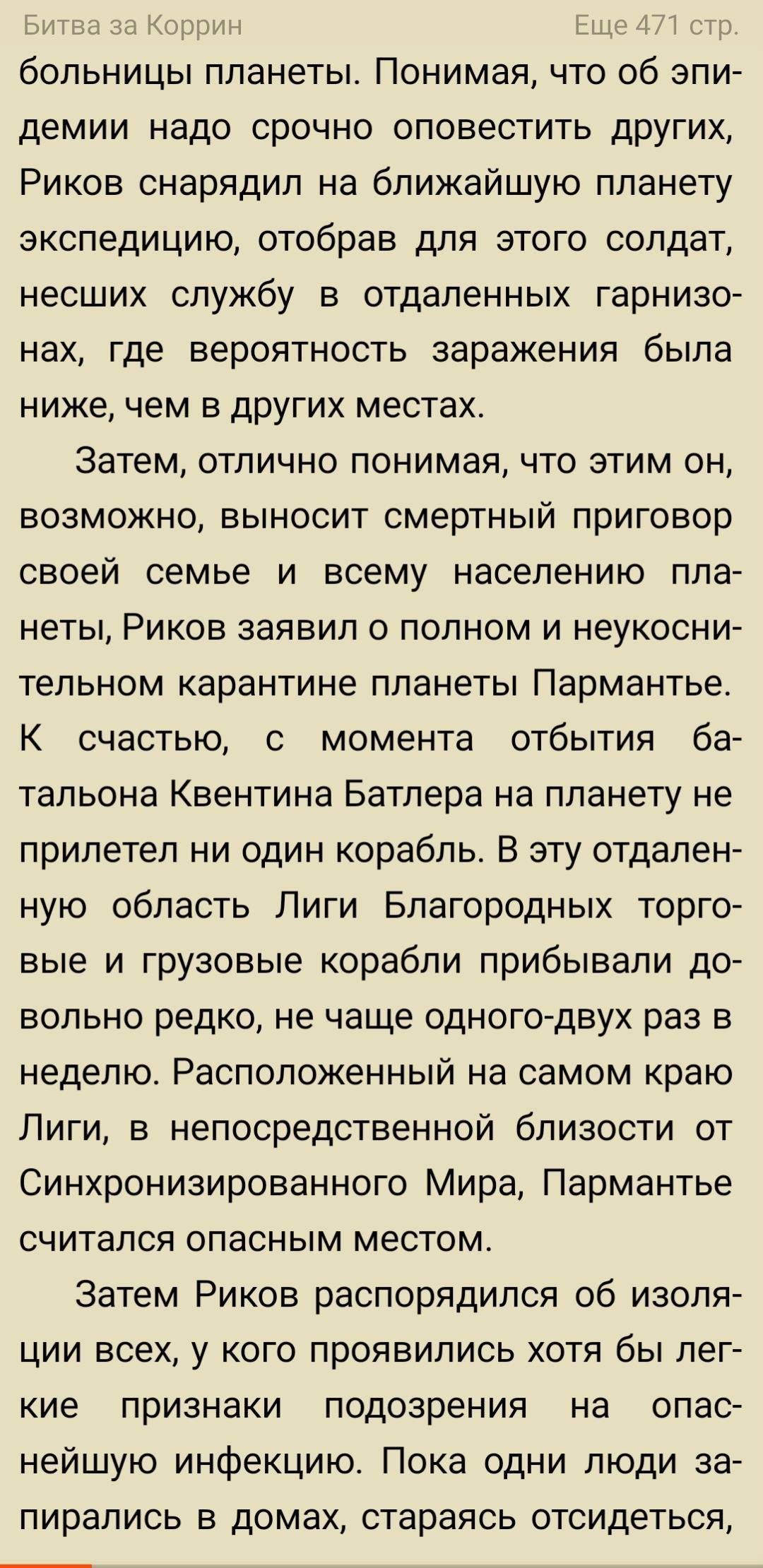 Битва за Коррин Еще 471 стр.

больницы планеты. Понимая, что об эпидемии надо срочно оповестить других, Риков снарядил на ближайшую планету экспедицию, отобрав для этого солдат, несших службу в отдаленных гарнизонах, где вероятность заражения была ниже, чем в других местах.

Затем, отлично понимая, что этим он, возможно, выносит смертный приговор своей семье и всему населению планеты, Риков заявил о полном и неукоснительном карантине планеты Пармантье. К счастью, с момента отбытия батальона Квентина Батлера на планету не прилетел ни один корабль. В эту отдаленную область Лиги Благородных торговые и грузовые корабли прибывали довольно редко, не чаще одного-двух раз в неделю. Расположенный на самом краю Лиги, в непосредственной близости от Синхронизированного Мира, Пармантье считался опасным местом.

Затем Риков распорядился об изоляции всех, у кого проявились хотя бы легкие признаки подозрения на опаснейшую инфекцию. Пока одни люди запирались в домах, стараясь отсидеться,